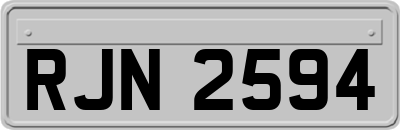 RJN 2594